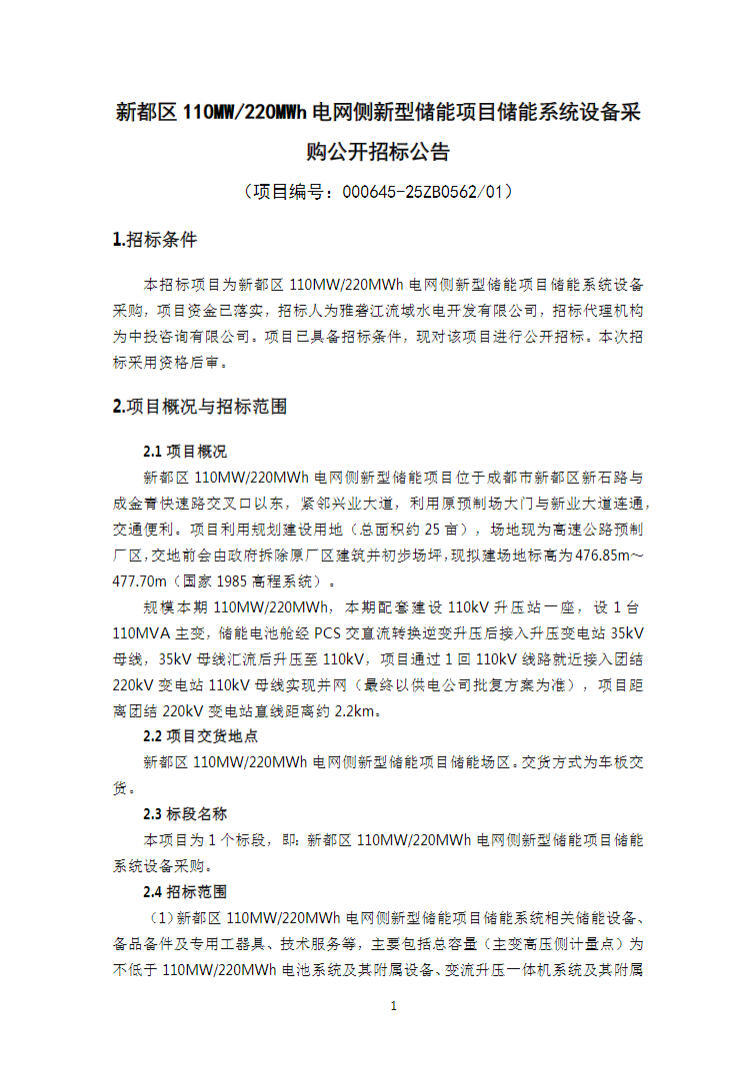 新都区 110MW/220MWh 电网侧新型储能项目储能系统设备采购公开招标公告

（项目编号：000645-25ZB0562/01）

1.招标条件

本招标项目为新都区 110MW/220MWh 电网侧新型储能项目储能系统设备采购，项目资金已落实，招标人为雅砻江流域水电开发有限公司，招标代理机构为中投咨询有限公司。项目已具备招标条件，现对该项目进行公开招标。本次招标采用资格后审。

2.项目概况与招标范围

2.1 项目概况

新都区 110MW/220MWh 电网侧新型储能项目位于成都市新都区新石路与成金青快速路交叉口以东，紧邻兴业大道，利用原预制场大门与新业大道连通，交通便利。项目利用规划建设用地（总面积约 25 亩），场地现为高速公路预制厂区，交地前会由政府拆除原厂区建筑并初步场坪，现拟建场地标高为 476.85m～477.70m（国家 1985 高程系统）。

规模本期 110MW/220MWh，本期配套建设 110kV 升压站一座，设 1 台 110MVA 主变，储能电池舱经 PCS 交直流转换逆变升压后接入升压变电站 35kV 母线，35kV 母线汇流后升压至 110kV，项目通过 1 回 110kV 线路就近接入团结 220kV 变电站 110kV 母线实现并网（最终以供电公司批复方案为准），项目距离团结 220kV 变电站直线距离约 2.2km。

2.2 项目交货地点

新都区 110MW/220MWh 电网侧新型储能项目储能场区。交货方式为车板交货。

2.3 标段名称

本项目为 1 个标段，即：新都区 110MW/220MWh 电网侧新型储能项目储能系统设备采购。

2.4 招标范围

（1）新都区 110MW/220MWh 电网侧新型储能项目储能系统相关储能设备、备品备件及专用工器具、技术服务等，主要包括总容量（主变高压侧计量点）为不低于 110MW/220MWh 电池系统及其附属设备、变流升压一体机系统及其附属

1